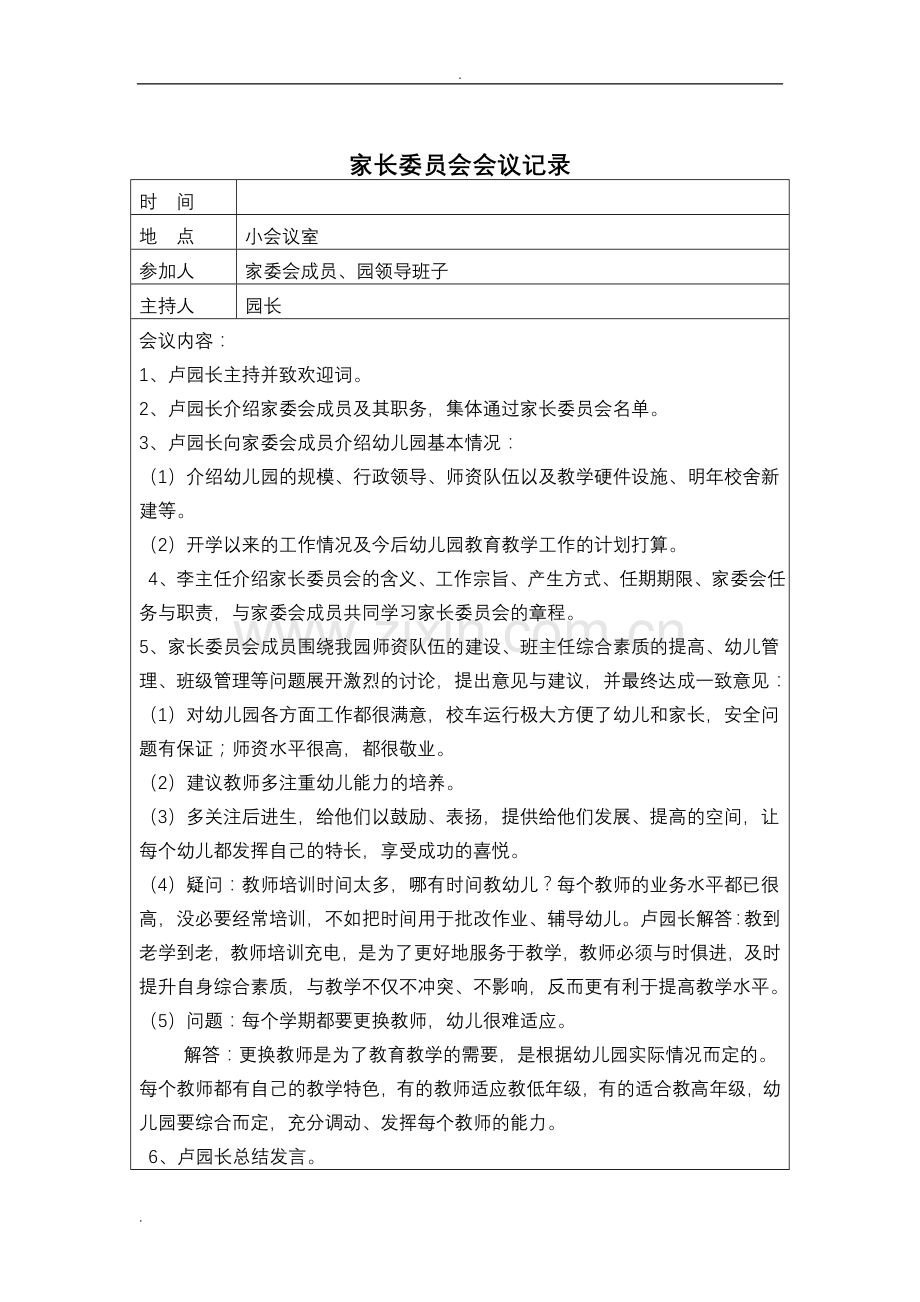 .

家长委员会会议记录

| 时　间 | |
|---|---|
| 地　点 | 小会议室 |
| 参加人 | 家委会成员、园领导班子 |
| 主持人 | 园长 |

会议内容：

1、卢园长主持并致欢迎词。

2、卢园长介绍家委会成员及其职务，集体通过家长委员会名单。

3、卢园长向家委会成员介绍幼儿园基本情况：

（1）介绍幼儿园的规模、行政领导、师资队伍以及教学硬件设施、明年校舍新建等。

（2）开学以来的工作情况及今后幼儿园教育教学工作的计划打算。

4、李主任介绍家长委员会的含义、工作宗旨、产生方式、任期期限、家委会任务与职责，与家委会成员共同学习家长委员会的章程。

5、家长委员会成员围绕我园师资队伍的建设、班主任综合素质的提高、幼儿管理、班级管理等问题展开激烈的讨论，提出意见与建议，并最终达成一致意见：

（1）对幼儿园各方面工作都很满意，校车运行极大方便了幼儿和家长，安全问题有保证；师资水平很高，都很敬业。

（2）建议教师多注重幼儿能力的培养。

（3）多关注后进生，给他们以鼓励、表扬，提供给他们发展、提高的空间，让每个幼儿都发挥自己的特长，享受成功的喜悦。

（4）疑问：教师培训时间太多，哪有时间教幼儿？每个教师的业务水平都已很高，没必要经常培训，不如把时间用于批改作业、辅导幼儿。卢园长解答：教到老学到老，教师培训充电，是为了更好地服务于教学，教师必须与时俱进，及时提升自身综合素质，与教学不仅不冲突、不影响，反而更有利于提高教学水平。

（5）问题：每个学期都要更换教师，幼儿很难适应。

解答：更换教师是为了教育教学的需要，是根据幼儿园实际情况而定的。每个教师都有自己的教学特色，有的教师适应教低年级，有的适合教高年级，幼儿园要综合而定，充分调动、发挥每个教师的能力。

6、卢园长总结发言。

.